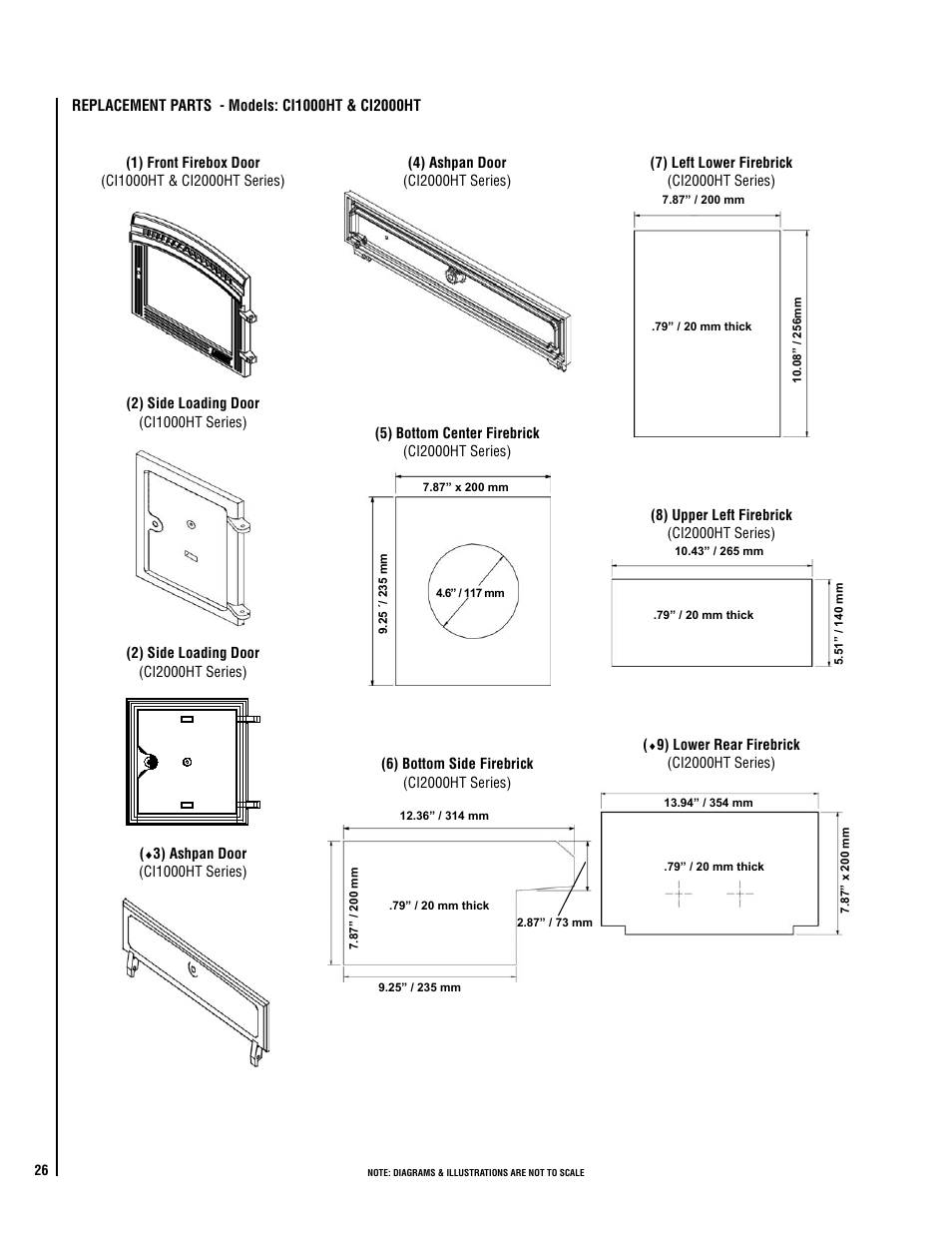 REPLACEMENT PARTS - Models: CI1000HT & CI2000HT

(1) Front Firebox Door
(CI1000HT & CI2000HT Series)

(2) Side Loading Door
(CI1000HT Series)

(2) Side Loading Door
(CI2000HT Series)

(♦3) Ashpan Door
(CI1000HT Series)

(4) Ashpan Door
(CI2000HT Series)

(5) Bottom Center Firebrick
(CI2000HT Series)

7.87" x 200 mm

9.25 "/ 235 mm

4.6" / 117 mm

(6) Bottom Side Firebrick
(CI2000HT Series)

12.36" / 314 mm

7.87" / 200 mm

.79" / 20 mm thick

2.87" / 73 mm

9.25" / 235 mm

(7) Left Lower Firebrick
(CI2000HT Series)

7.87" / 200 mm

.79" / 20 mm thick

10.08" / 256mm

(8) Upper Left Firebrick
(CI2000HT Series)

10.43" / 265 mm

.79" / 20 mm thick

5.51" / 140 mm

(♦9) Lower Rear Firebrick
(CI2000HT Series)

13.94" / 354 mm

.79" / 20 mm thick

7.87" x 200 mm

26

NOTE: DIAGRAMS & ILLUSTRATIONS ARE NOT TO SCALE